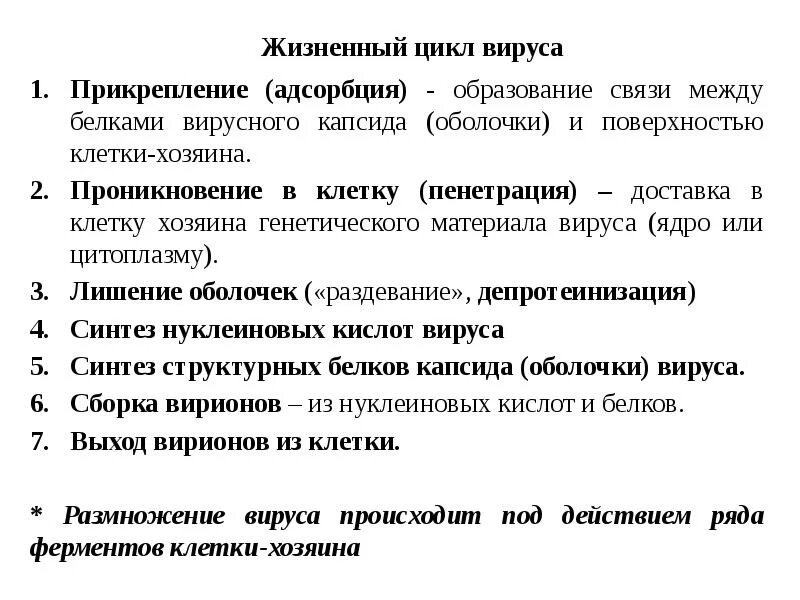 Жизненный цикл вируса

1. Прикрепление (адсорбция) - образование связи между белками вирусного капсида (оболочки) и поверхностью клетки-хозяина.
2. Проникновение в клетку (пенетрация) – доставка в клетку хозяина генетического материала вируса (ядро или цитоплазму).
3. Лишение оболочек («раздевание», депротеинизация)
4. Синтез нуклеиновых кислот вируса
5. Синтез структурных белков капсида (оболочки) вируса.
6. Сборка вирионов – из нуклеиновых кислот и белков.
7. Выход вирионов из клетки.

* Размножение вируса происходит под действием ряда ферментов клетки-хозяина